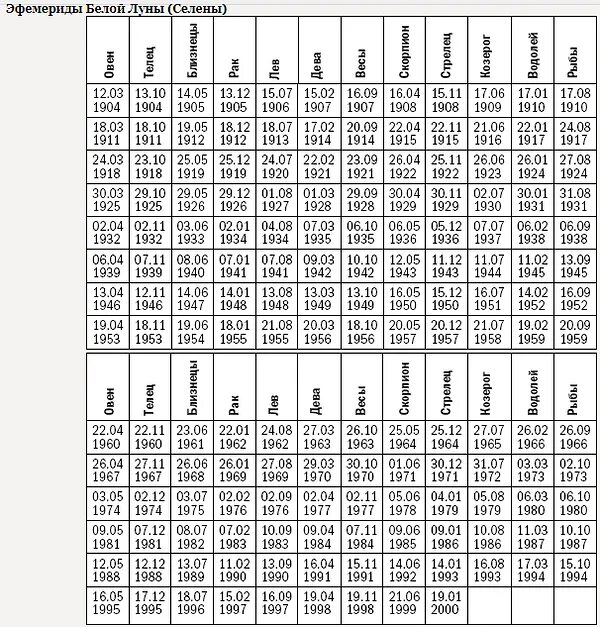 Эфемериды Белой Луны (Селены)

| Овен | Телец | Близнецы | Рак | Лев | Дева | Весы | Скорпион | Стрелец | Козерог | Водолей | Рыбы |
|---|---|---|---|---|---|---|---|---|---|---|---|
| 12.03 1904 | 13.10 1904 | 14.05 1905 | 13.12 1905 | 15.07 1906 | 15.02 1907 | 16.09 1907 | 16.04 1908 | 15.11 1908 | 17.06 1909 | 17.01 1910 | 17.08 1910 |
| 18.03 1911 | 18.10 1911 | 19.05 1912 | 18.12 1912 | 18.07 1913 | 17.02 1914 | 20.09 1914 | 22.04 1915 | 22.11 1915 | 21.06 1916 | 22.01 1917 | 24.08 1917 |
| 24.03 1918 | 23.10 1918 | 25.05 1919 | 25.12 1919 | 24.07 1920 | 22.02 1921 | 23.09 1921 | 26.04 1922 | 25.11 1922 | 26.06 1923 | 26.01 1924 | 27.08 1924 |
| 30.03 1925 | 29.10 1925 | 29.05 1926 | 29.12 1926 | 01.08 1927 | 01.03 1928 | 29.09 1928 | 30.04 1929 | 30.11 1929 | 02.07 1930 | 30.01 1931 | 31.08 1931 |
| 02.04 1932 | 02.11 1932 | 03.06 1933 | 02.01 1934 | 04.08 1934 | 07.03 1935 | 06.10 1935 | 06.05 1936 | 05.12 1936 | 07.07 1937 | 06.02 1938 | 06.09 1938 |
| 06.04 1939 | 07.11 1939 | 08.06 1940 | 07.01 1941 | 07.08 1941 | 09.03 1942 | 10.10 1942 | 12.05 1943 | 11.12 1943 | 11.07 1944 | 11.02 1945 | 13.09 1945 |
| 13.04 1946 | 12.11 1946 | 14.06 1947 | 14.01 1948 | 13.08 1948 | 13.03 1949 | 13.10 1949 | 16.05 1950 | 15.12 1950 | 16.07 1951 | 14.02 1952 | 16.09 1952 |
| 19.04 1953 | 18.11 1953 | 19.06 1954 | 18.01 1955 | 21.08 1955 | 20.03 1956 | 18.10 1956 | 20.05 1957 | 20.12 1957 | 21.07 1958 | 19.02 1959 | 20.09 1959 |

| Овен | Телец | Близнецы | Рак | Лев | Дева | Весы | Скорпион | Стрелец | Козерог | Водолей | Рыбы |
|---|---|---|---|---|---|---|---|---|---|---|---|
| 22.04 1960 | 22.11 1960 | 23.06 1961 | 22.01 1962 | 24.08 1962 | 27.03 1963 | 26.10 1963 | 25.05 1964 | 25.12 1964 | 27.07 1965 | 26.02 1966 | 26.09 1966 |
| 26.04 1967 | 27.11 1967 | 26.06 1968 | 26.01 1969 | 27.08 1969 | 29.03 1970 | 30.10 1970 | 01.06 1971 | 30.12 1971 | 31.07 1972 | 03.03 1973 | 02.10 1973 |
| 03.05 1974 | 02.12 1974 | 03.07 1975 | 02.02 1976 | 02.09 1976 | 02.04 1977 | 02.11 1977 | 05.06 1978 | 04.01 1979 | 05.08 1979 | 06.03 1980 | 06.10 1980 |
| 09.05 1981 | 07.12 1981 | 08.07 1982 | 07.02 1983 | 10.09 1983 | 09.04 1984 | 07.11 1984 | 09.06 1985 | 09.01 1986 | 10.08 1986 | 11.03 1987 | 10.10 1987 |
| 12.05 1988 | 12.12 1988 | 13.07 1989 | 11.02 1990 | 13.09 1990 | 16.04 1991 | 15.11 1991 | 14.06 1992 | 14.01 1993 | 16.08 1993 | 17.03 1994 | 15.10 1994 |
| 16.05 1995 | 17.12 1995 | 18.07 1996 | 15.02 1997 | 16.09 1997 | 19.04 1998 | 19.11 1998 | 21.06 1999 | 19.01 2000 | | | |